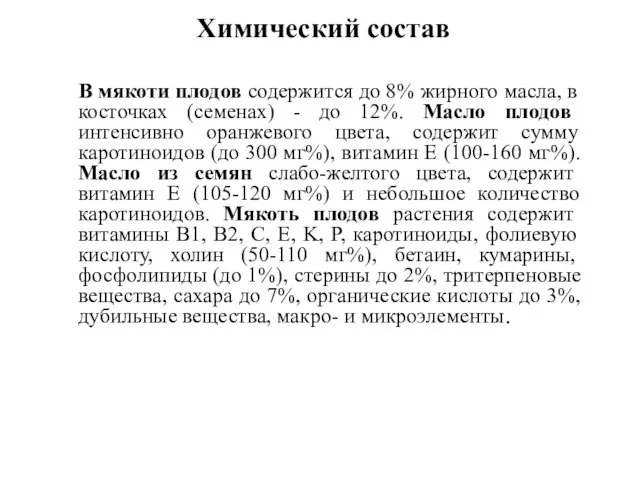 Химический состав

В мякоти плодов содержится до 8% жирного масла, в косточках (семенах) - до 12%. Масло плодов интенсивно оранжевого цвета, содержит сумму каротиноидов (до 300 мг%), витамин Е (100-160 мг%). Масло из семян слабо-желтого цвета, содержит витамин Е (105-120 мг%) и небольшое количество каротиноидов. Мякоть плодов растения содержит витамины В1, В2, С, Е, К, Р, каротиноиды, фолиевую кислоту, холин (50-110 мг%), бетаин, кумарины, фосфолипиды (до 1%), стерины до 2%, тритерпеновые вещества, сахара до 7%, органические кислоты до 3%, дубильные вещества, макро- и микроэлементы.